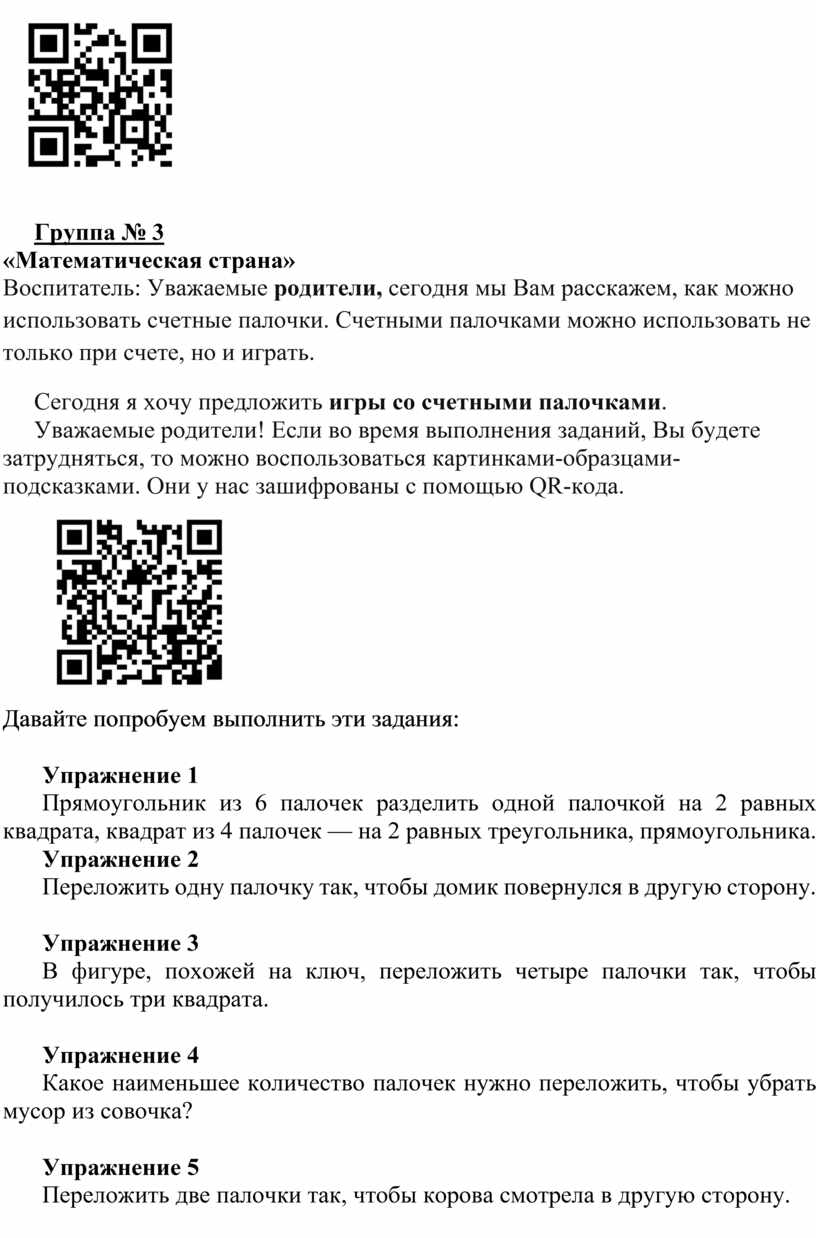 Группа № 3
«Математическая страна»
Воспитатель: Уважаемые родители, сегодня мы Вам расскажем, как можно использовать счетные палочки. Счетными палочками можно использовать не только при счете, но и играть.

Сегодня я хочу предложить игры со счетными палочками.
Уважаемые родители! Если во время выполнения заданий, Вы будете затрудняться, то можно воспользоваться картинками-образцами-подсказками. Они у нас зашифрованы с помощью QR-кода.

Давайте попробуем выполнить эти задания:

Упражнение 1
Прямоугольник из 6 палочек разделить одной палочкой на 2 равных квадрата, квадрат из 4 палочек — на 2 равных треугольника, прямоугольника.
Упражнение 2
Переложить одну палочку так, чтобы домик повернулся в другую сторону.

Упражнение 3
В фигуре, похожей на ключ, переложить четыре палочки так, чтобы получилось три квадрата.

Упражнение 4
Какое наименьшее количество палочек нужно переложить, чтобы убрать мусор из совочка?

Упражнение 5
Переложить две палочки так, чтобы корова смотрела в другую сторону.